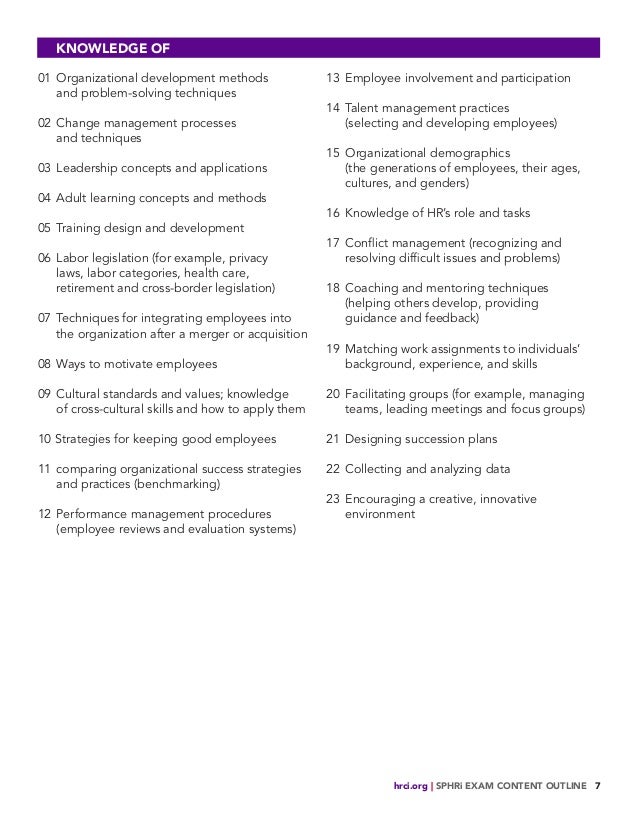 KNOWLEDGE OF

01 Organizational development methods and problem-solving techniques

02 Change management processes and techniques

03 Leadership concepts and applications

04 Adult learning concepts and methods

05 Training design and development

06 Labor legislation (for example, privacy laws, labor categories, health care, retirement and cross-border legislation)

07 Techniques for integrating employees into the organization after a merger or acquisition

08 Ways to motivate employees

09 Cultural standards and values; knowledge of cross-cultural skills and how to apply them

10 Strategies for keeping good employees

11 comparing organizational success strategies and practices (benchmarking)

12 Performance management procedures (employee reviews and evaluation systems)

13 Employee involvement and participation

14 Talent management practices (selecting and developing employees)

15 Organizational demographics (the generations of employees, their ages, cultures, and genders)

16 Knowledge of HR's role and tasks

17 Conflict management (recognizing and resolving difficult issues and problems)

18 Coaching and mentoring techniques (helping others develop, providing guidance and feedback)

19 Matching work assignments to individuals' background, experience, and skills

20 Facilitating groups (for example, managing teams, leading meetings and focus groups)

21 Designing succession plans

22 Collecting and analyzing data

23 Encouraging a creative, innovative environment

hrci.org | SPHRi EXAM CONTENT OUTLINE 7